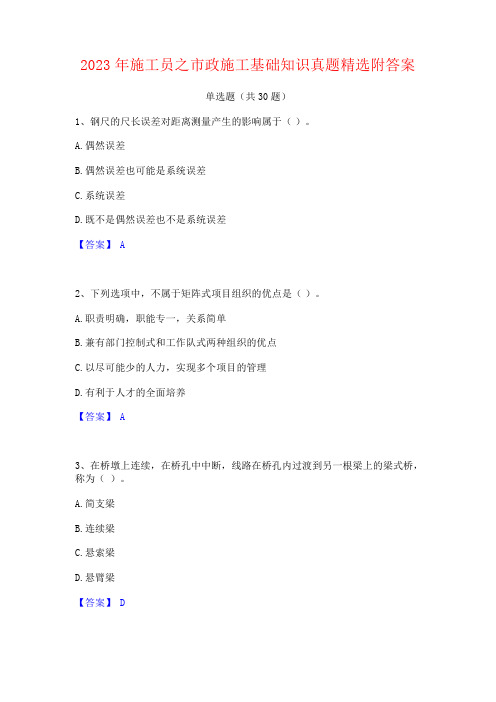 2023 年施工员之市政施工基础知识真题精选附答案

单选题（共 30 题）

1、钢尺的尺长误差对距离测量产生的影响属于（ ）。

A. 偶然误差

B. 偶然误差也可能是系统误差

C. 系统误差

D. 既不是偶然误差也不是系统误差

【答案】 A

2、下列选项中，不属于矩阵式项目组织的优点是（ ）。

A. 职责明确，职能专一，关系简单

B. 兼有部门控制式和工作队式两种组织的优点

C. 以尽可能少的人力，实现多个项目的管理

D. 有利于人才的全面培养

【答案】 A

3、在桥墩上连续，在桥孔中中断，线路在桥孔内过渡到另一根梁上的梁式桥，称为（ ）。

A. 简支梁

B. 连续梁

C. 悬索梁

D. 悬臂梁

【答案】 D